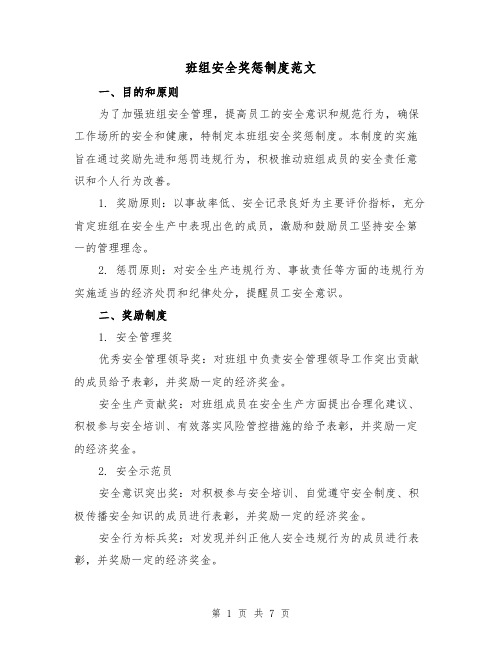 班组安全奖惩制度范文

一、目的和原则

为了加强班组安全管理，提高员工的安全意识和规范行为，确保工作场所的安全和健康，特制定本班组安全奖惩制度。本制度的实施旨在通过奖励先进和惩罚违规行为，积极推动班组成员的安全责任意识和个人行为改善。

1. 奖励原则：以事故率低、安全记录良好为主要评价指标，充分肯定班组在安全生产中表现出色的成员，激励和鼓励员工坚持安全第一的管理理念。

2. 惩罚原则：对安全生产违规行为、事故责任等方面的违规行为实施适当的经济处罚和纪律处分，提醒员工安全意识。

二、奖励制度

1. 安全管理奖

优秀安全管理领导奖：对班组中负责安全管理领导工作突出贡献的成员给予表彰，并奖励一定的经济奖金。

安全生产贡献奖：对班组成员在安全生产方面提出合理化建议、积极参与安全培训、有效落实风险管控措施的给予表彰，并奖励一定的经济奖金。

2. 安全示范员

安全意识突出奖：对积极参与安全培训、自觉遵守安全制度、积极传播安全知识的成员进行表彰，并奖励一定的经济奖金。

安全行为标兵奖：对发现并纠正他人安全违规行为的成员进行表彰，并奖励一定的经济奖金。

第 1 页 共 7 页